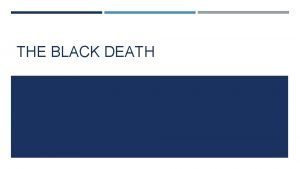 THE BLACK DEATH